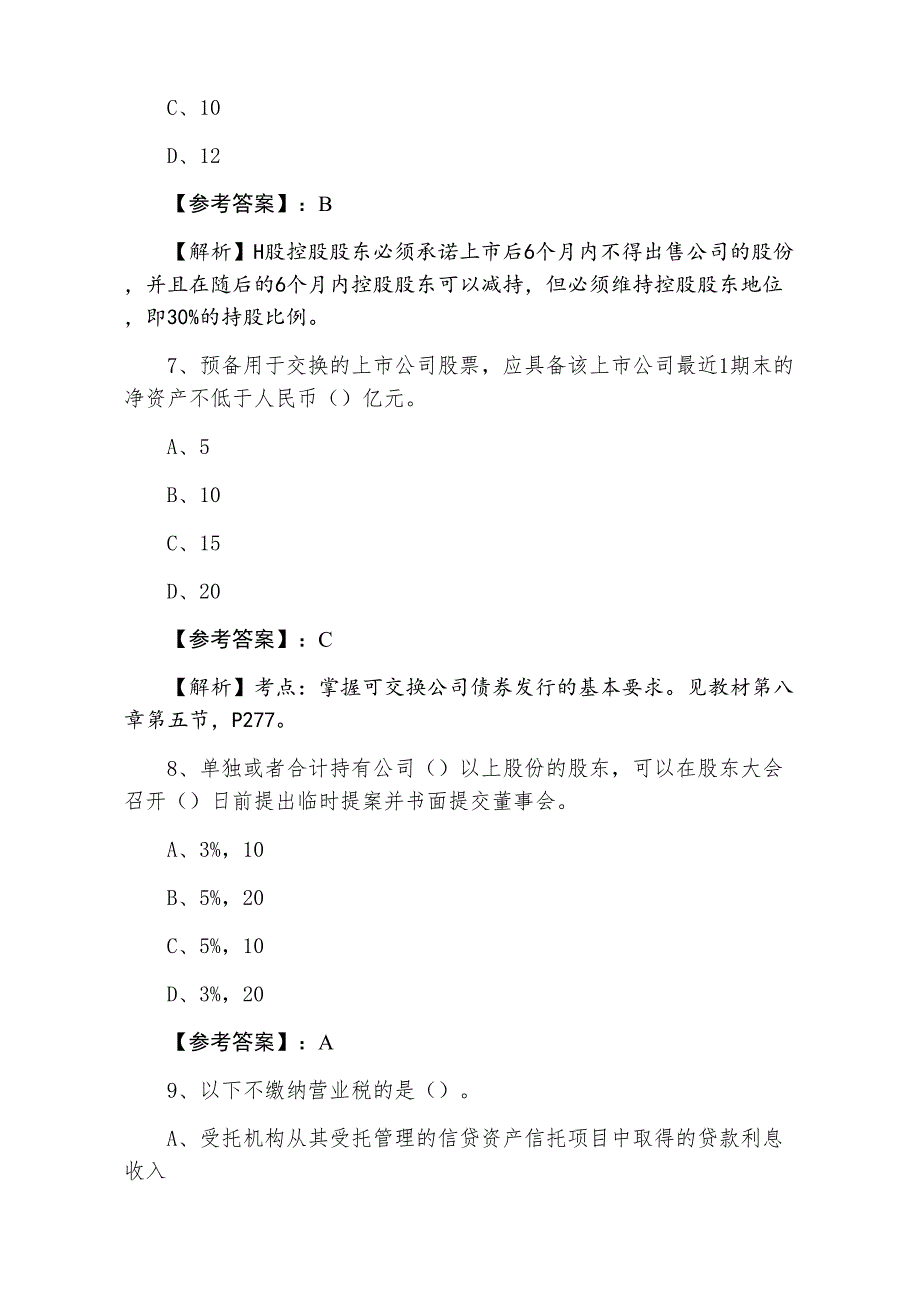 C、10

D、12

【参考答案】：B

【解析】H股控股股东必须承诺上市后6个月内不得出售公司的股份，并且在随后的6个月内控股股东可以减持，但必须维持控股股东地位，即30%的持股比例。

7、预备用于交换的上市公司股票，应具备该上市公司最近1期末的净资产不低于人民币（）亿元。

A、5

B、10

C、15

D、20

【参考答案】：C

【解析】考点：掌握可交换公司债券发行的基本要求。见教材第八章第五节，P277。

8、单独或者合计持有公司（）以上股份的股东，可以在股东大会召开（）日前提出临时提案并书面提交董事会。

A、3%，10

B、5%，20

C、5%，10

D、3%，20

【参考答案】：A

9、以下不缴纳营业税的是（）。

A、受托机构从其受托管理的信贷资产信托项目中取得的贷款利息收入